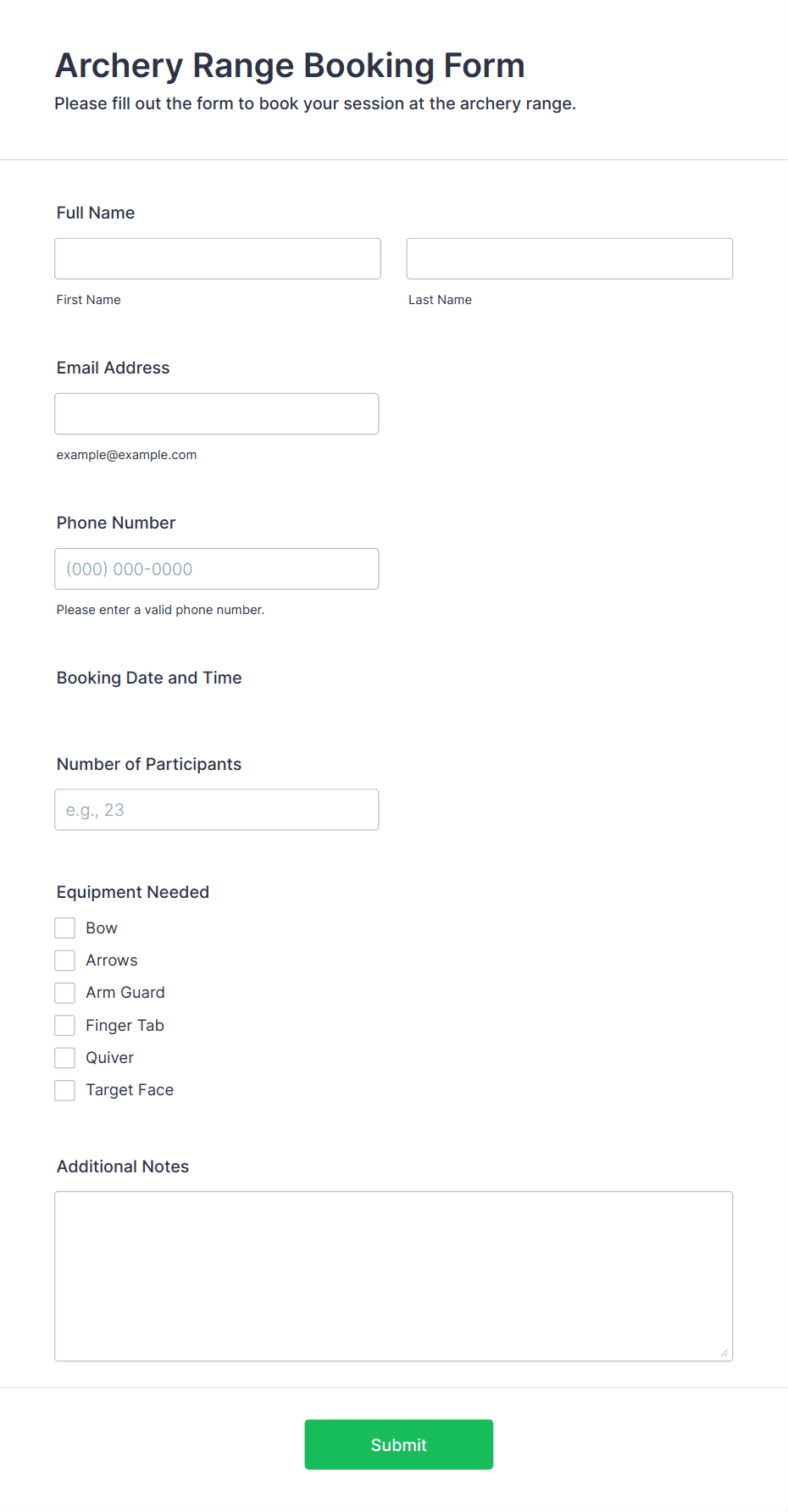 Archery Range Booking Form
Please fill out the form to book your session at the archery range.

Full Name

First Name

Last Name

Email Address

example@example.com

Phone Number

(000) 000-0000

Please enter a valid phone number.

Booking Date and Time

Number of Participants

e.g., 23

Equipment Needed

Bow

Arrows

Arm Guard

Finger Tab

Quiver

Target Face

Additional Notes

Submit